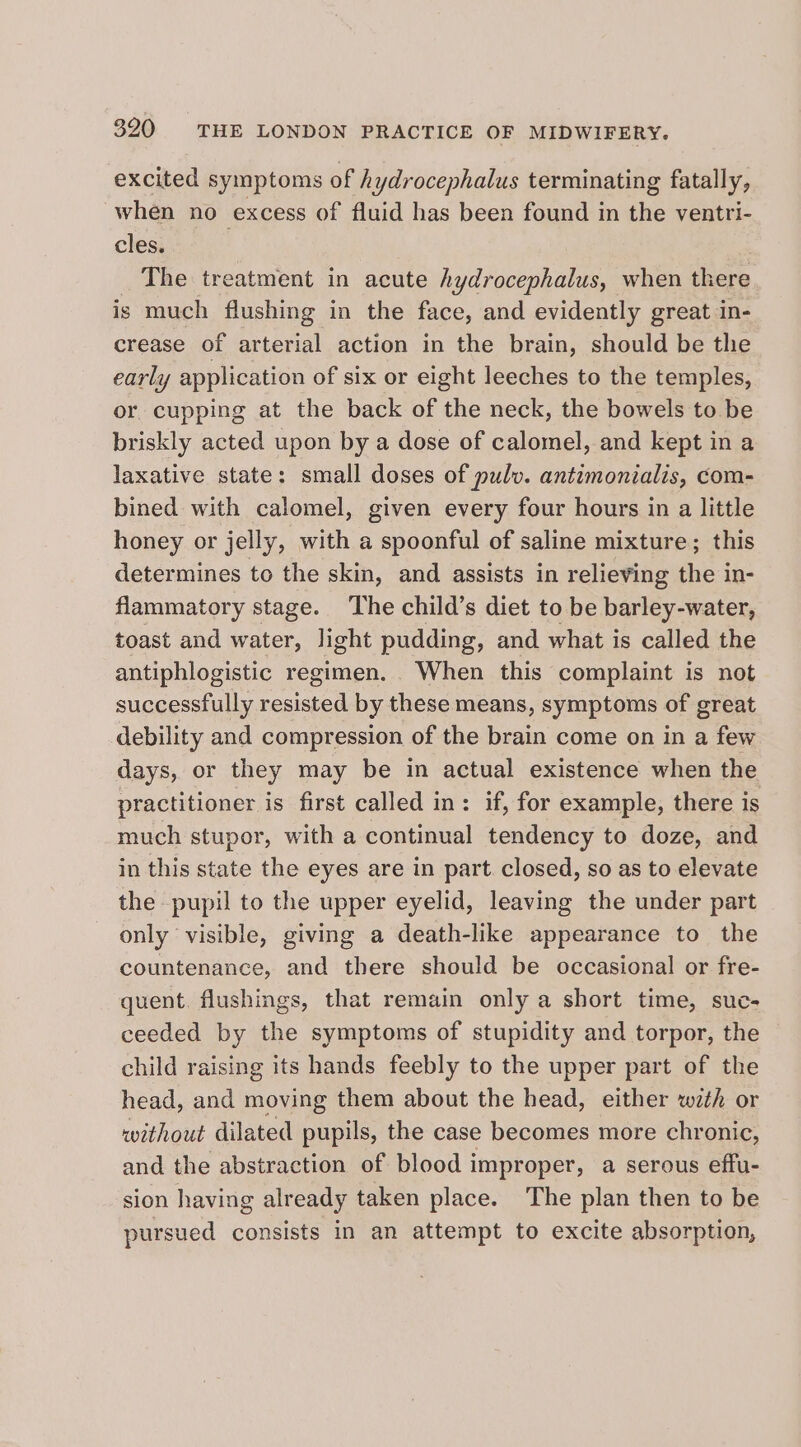 320 THE LONDON PRACTICE OF MIDWIFERY.

excited symptoms of hydrocephalus terminating fatally, when no excess of fluid has been found in the ventricles.

The treatment in acute hydrocephalus, when there is much flushing in the face, and evidently great increase of arterial action in the brain, should be the early application of six or eight leeches to the temples, or cupping at the back of the neck, the bowels to be briskly acted upon by a dose of calomel, and kept in a laxative state: small doses of pulv. antimonialis, combined with calomel, given every four hours in a little honey or jelly, with a spoonful of saline mixture; this determines to the skin, and assists in relieving the inflammatory stage. The child's diet to be barley-water, toast and water, light pudding, and what is called the antiphlogistic regimen. When this complaint is not successfully resisted by these means, symptoms of great debility and compression of the brain come on in a few days, or they may be in actual existence when the practitioner is first called in: if, for example, there is much stupor, with a continual tendency to doze, and in this state the eyes are in part closed, so as to elevate the pupil to the upper eyelid, leaving the under part only visible, giving a death-like appearance to the countenance, and there should be occasional or frequent flushings, that remain only a short time, succeeded by the symptoms of stupidity and torpor, the child raising its hands feebly to the upper part of the head, and moving them about the head, either with or without dilated pupils, the case becomes more chronic, and the abstraction of blood improper, a serous effusion having already taken place. The plan then to be pursued consists in an attempt to excite absorption,